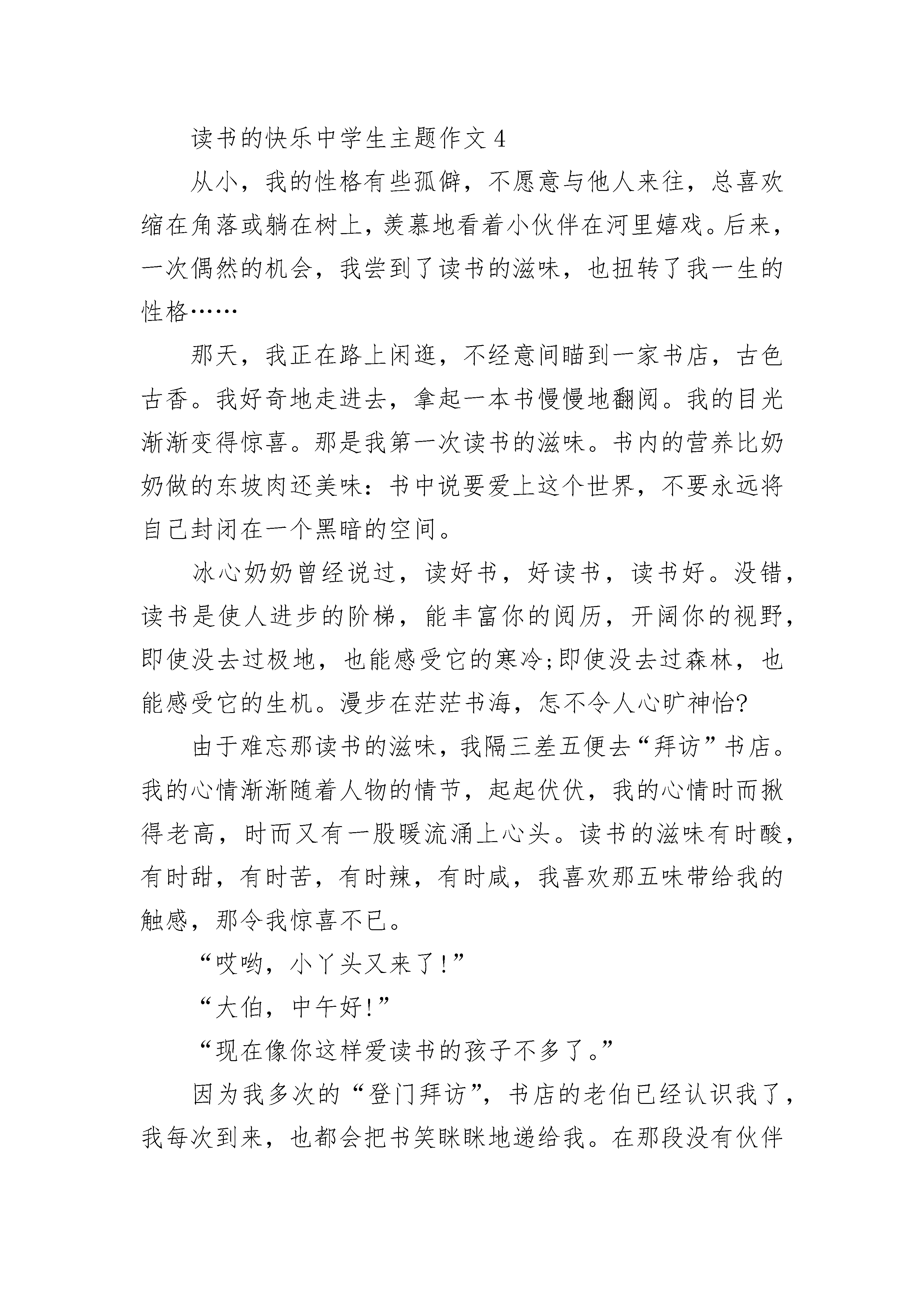 读书的快乐中学生主题作文 4

从小，我的性格有些孤僻，不愿意与他人来往，总喜欢缩在角落或躺在树上，羡慕地看着小伙伴在河里嬉戏。后来，一次偶然的机会，我尝到了读书的滋味，也扭转了我一生的性格……

那天，我正在路上闲逛，不经意间瞄到一家书店，古色古香。我好奇地走进去，拿起一本书慢慢地翻阅。我的目光渐渐变得惊喜。那是我第一次读书的滋味。书内的营养比奶奶做的东坡肉还美味：书中说要爱上这个世界，不要永远将自己封闭在一个黑暗的空间。

冰心奶奶曾经说过，读好书，好读书，读书好。没错，读书是使人进步的阶梯，能丰富你的阅历，开阔你的视野，即使没去过极地，也能感受它的寒冷;即使没去过森林，也能感受它的生机。漫步在茫茫书海，怎不令人心旷神怡?

由于难忘那读书的滋味，我隔三差五便去“拜访”书店。我的心情渐渐随着人物的情节，起起伏伏，我的心情时而揪得老高，时而又有一股暖流涌上心头。读书的滋味有时酸，有时甜，有时苦，有时辣，有时咸，我喜欢那五味带给我的触感，那令我惊喜不已。

“哎哟，小丫头又来了!”

“大伯，中午好!”

“现在像你这样爱读书的孩子不多了。”

因为我多次的“登门拜访”，书店的老伯已经认识我了，我每次到来，也都会把书笑眯眯地递给我。在那段没有伙伴